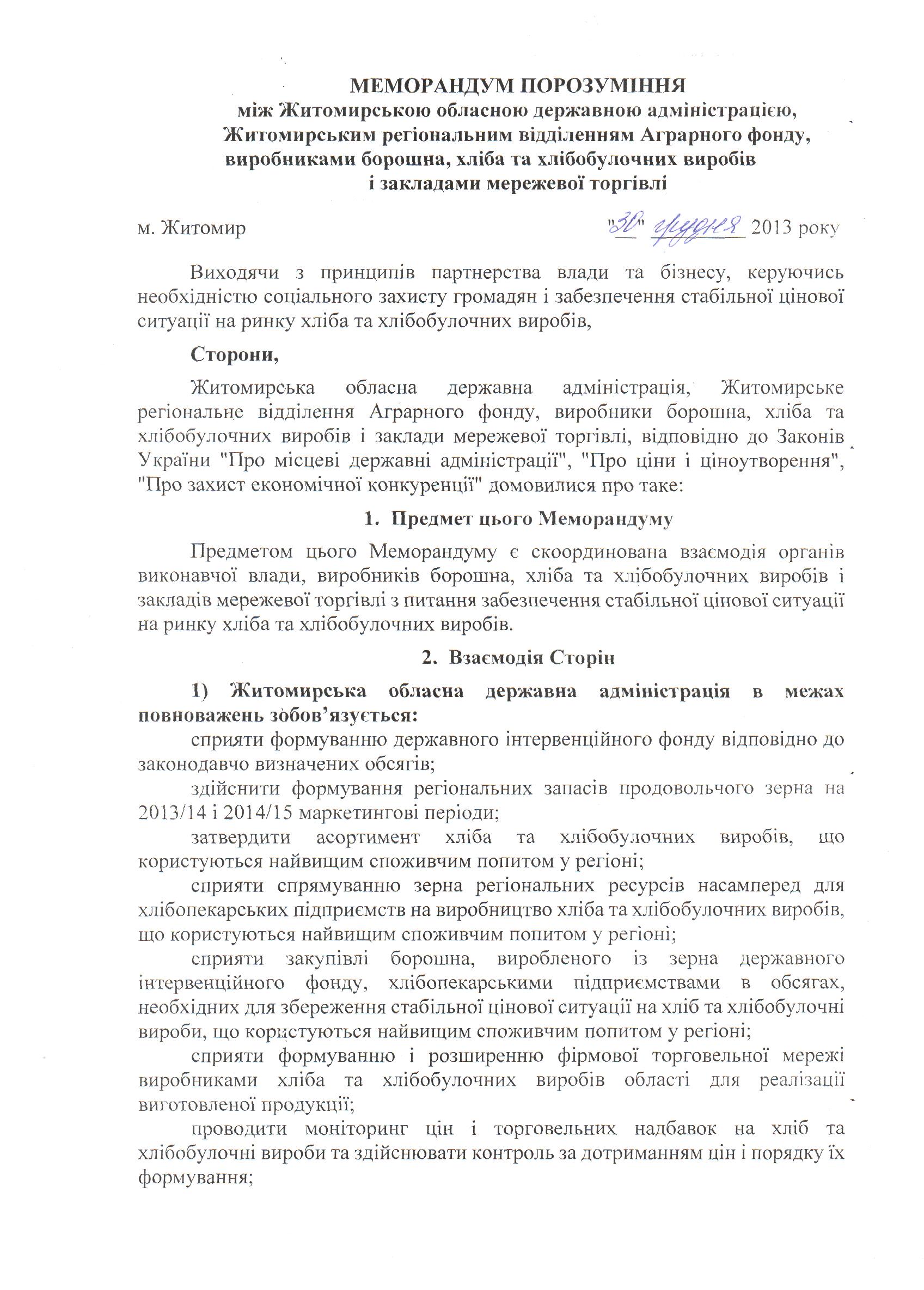 МЕМОРАНДУМ ПОРОЗУМІННЯ
між Житомирською обласною державною адміністрацією, Житомирським регіональним відділенням Аграрного фонду, виробниками борошна, хліба та хлібобулочних виробів і закладами мережевої торгівлі

м. Житомир "30" грудня 2013 року

Виходячи з принципів партнерства влади та бізнесу, керуючись необхідністю соціального захисту громадян і забезпечення стабільної цінової ситуації на ринку хліба та хлібобулочних виробів,

Сторони,

Житомирська обласна державна адміністрація, Житомирське регіональне відділення Аграрного фонду, виробники борошна, хліба та хлібобулочних виробів і заклади мережевої торгівлі, відповідно до Законів України "Про місцеві державні адміністрації", "Про ціни і ціноутворення", "Про захист економічної конкуренції" домовилися про таке:

1. Предмет цього Меморандуму

Предметом цього Меморандуму є скоординована взаємодія органів виконавчої влади, виробників борошна, хліба та хлібобулочних виробів і закладів мережевої торгівлі з питання забезпечення стабільної цінової ситуації на ринку хліба та хлібобулочних виробів.

2. Взаємодія Сторін

1) Житомирська обласна державна адміністрація в межах повноважень зобов'язується:

сприяти формуванню державного інтервенційного фонду відповідно до законодавчо визначених обсягів;

здійснити формування регіональних запасів продовольчого зерна на 2013/14 і 2014/15 маркетингові періоди;

затвердити асортимент хліба та хлібобулочних виробів, що користуються найвищим споживчим попитом у регіоні;

сприяти спрямуванню зерна регіональних ресурсів насамперед для хлібопекарських підприємств на виробництво хліба та хлібобулочних виробів, що користуються найвищим споживчим попитом у регіоні;

сприяти закупівлі борошна, виробленого із зерна державного інтервенційного фонду, хлібопекарськими підприємствами в обсягах, необхідних для збереження стабільної цінової ситуації на хліб та хлібобулочні вироби, що користуються найвищим споживчим попитом у регіоні;

сприяти формуванню і розширенню фірмової торговельної мережі виробниками хліба та хлібобулочних виробів області для реалізації виготовленої продукції;

проводити моніторинг цін і торговельних надбавок на хліб та хлібобулочні вироби та здійснювати контроль за дотриманням цін і порядку їх формування;